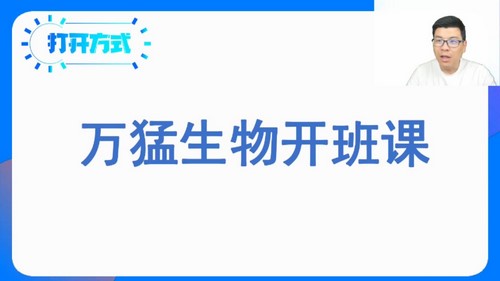 打开方式

万猛生物开班课